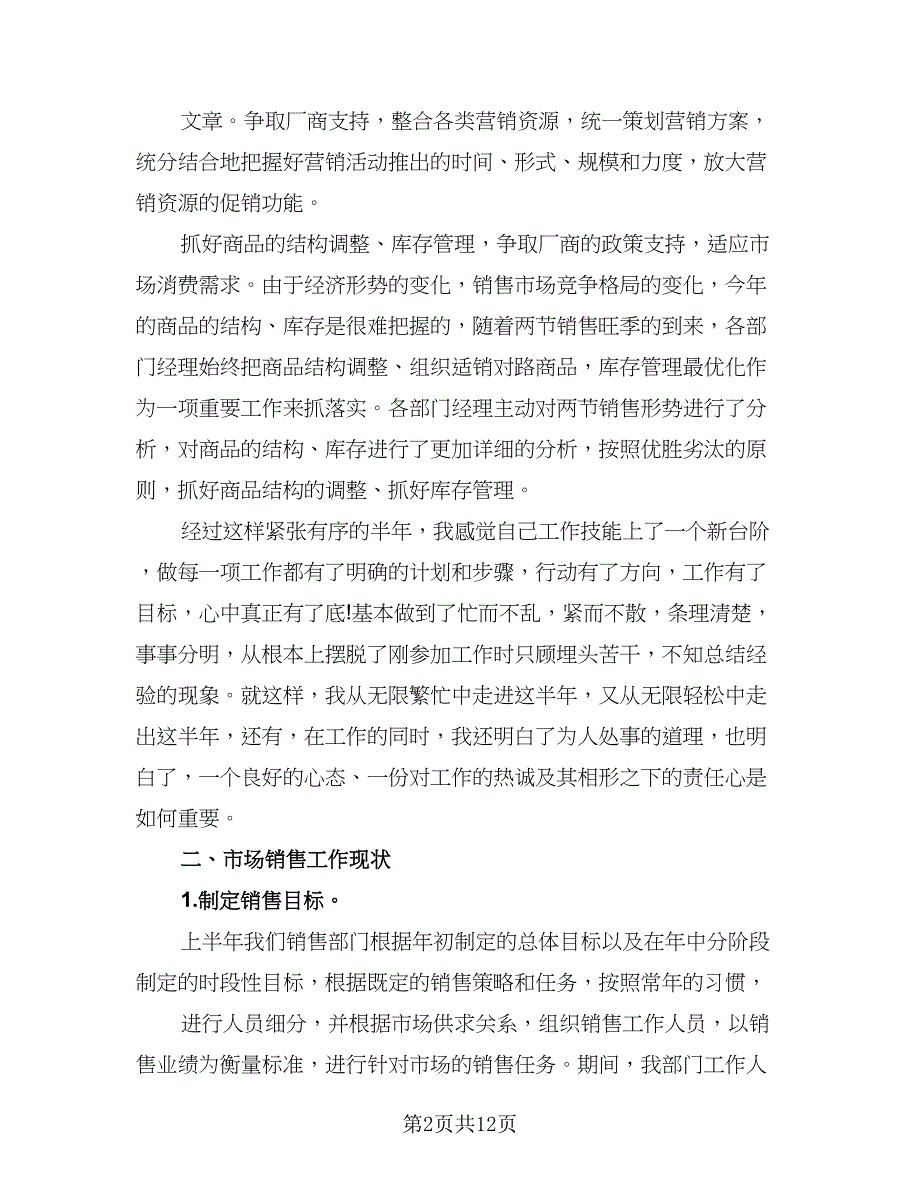 文章。争取厂商支持，整合各类营销资源，统一策划营销方案，统分结合地把握好营销活动推出的时间、形式、规模和力度，放大营销资源的促销功能。

抓好商品的结构调整、库存管理，争取厂商的政策支持，适应市场消费需求。由于经济形势的变化，销售市场竞争格局的变化，今年的商品的结构、库存是很难把握的，随着两节销售旺季的到来，各部门经理始终把商品结构调整、组织适销对路商品，库存管理最优化作为一项重要工作来抓落实。各部门经理主动对两节销售形势进行了分析，对商品的结构、库存进行了更加详细的分析，按照优胜劣汰的原则，抓好商品结构的调整、抓好库存管理。

经过这样紧张有序的半年，我感觉自己工作技能上了一个新台阶，做每一项工作都有了明确的计划和步骤，行动有了方向，工作有了目标，心中真正有了底!基本做到了忙而不乱，紧而不散，条理清楚，事事分明，从根本上摆脱了刚参加工作时只顾埋头苦干，不知总结经验的现象。就这样，我从无限繁忙中走进这半年，又从无限轻松中走出这半年，还有，在工作的同时，我还明白了为人处事的道理，也明白了，一个良好的心态、一份对工作的热诚及其相形之下的责任心是如何重要。

二、市场销售工作现状

1.制定销售目标。

上半年我们销售部门根据年初制定的总体目标以及在年中分阶段制定的时段性目标，根据既定的销售策略和任务，按照常年的习惯，

进行人员细分，并根据市场供求关系，组织销售工作人员，以销售业绩为衡量标准，进行针对市场的销售任务。期间，我部门工作人

第2页共12页